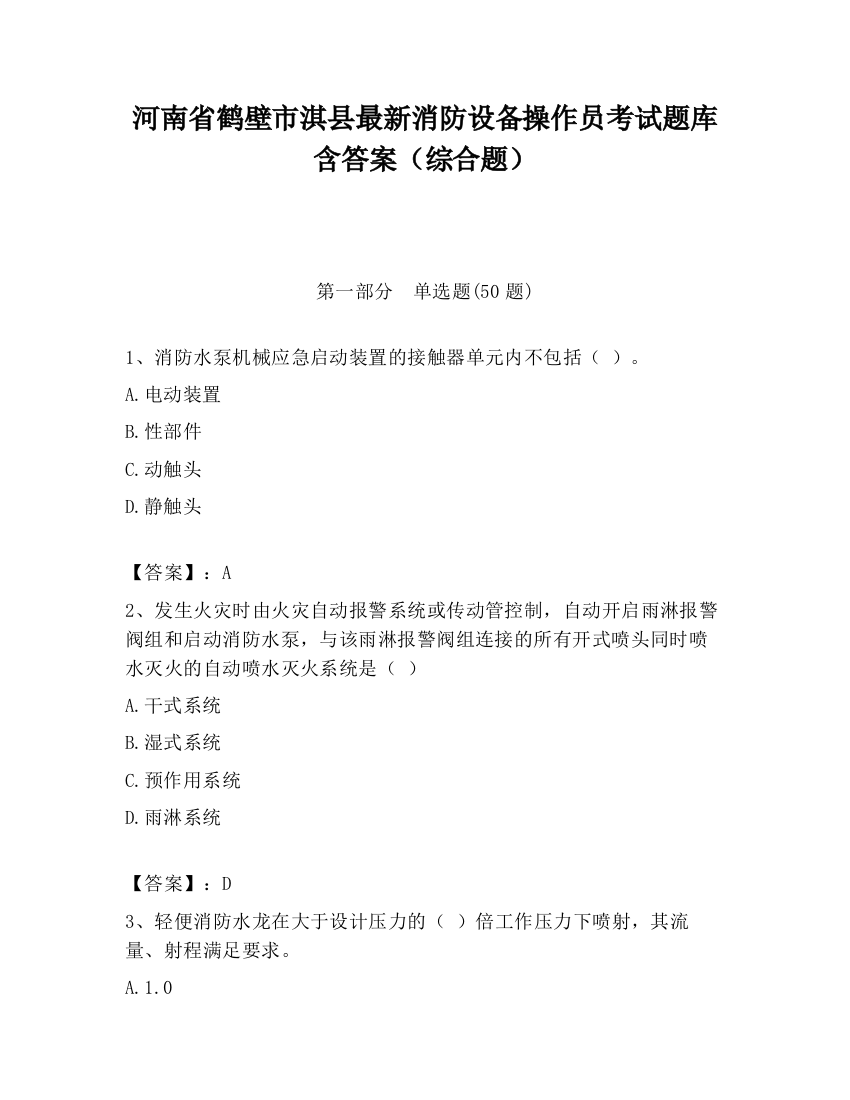 河南省鹤壁市淇县最新消防设备操作员考试题库含答案（综合题）

第一部分　单选题(50 题)

1、消防水泵机械应急启动装置的接触器单元内不包括（ ）。

A.电动装置

B.性部件

C.动触头

D.静触头

【答案】：A

2、发生火灾时由火灾自动报警系统或传动管控制，自动开启雨淋报警阀组和启动消防水泵，与该雨淋报警阀组连接的所有开式喷头同时喷水灭火的自动喷水灭火系统是（ ）

A.干式系统

B.湿式系统

C.预作用系统

D.雨淋系统

【答案】：D

3、轻便消防水龙在大于设计压力的（ ）倍工作压力下喷射，其流量、射程满足要求。

A.1.0